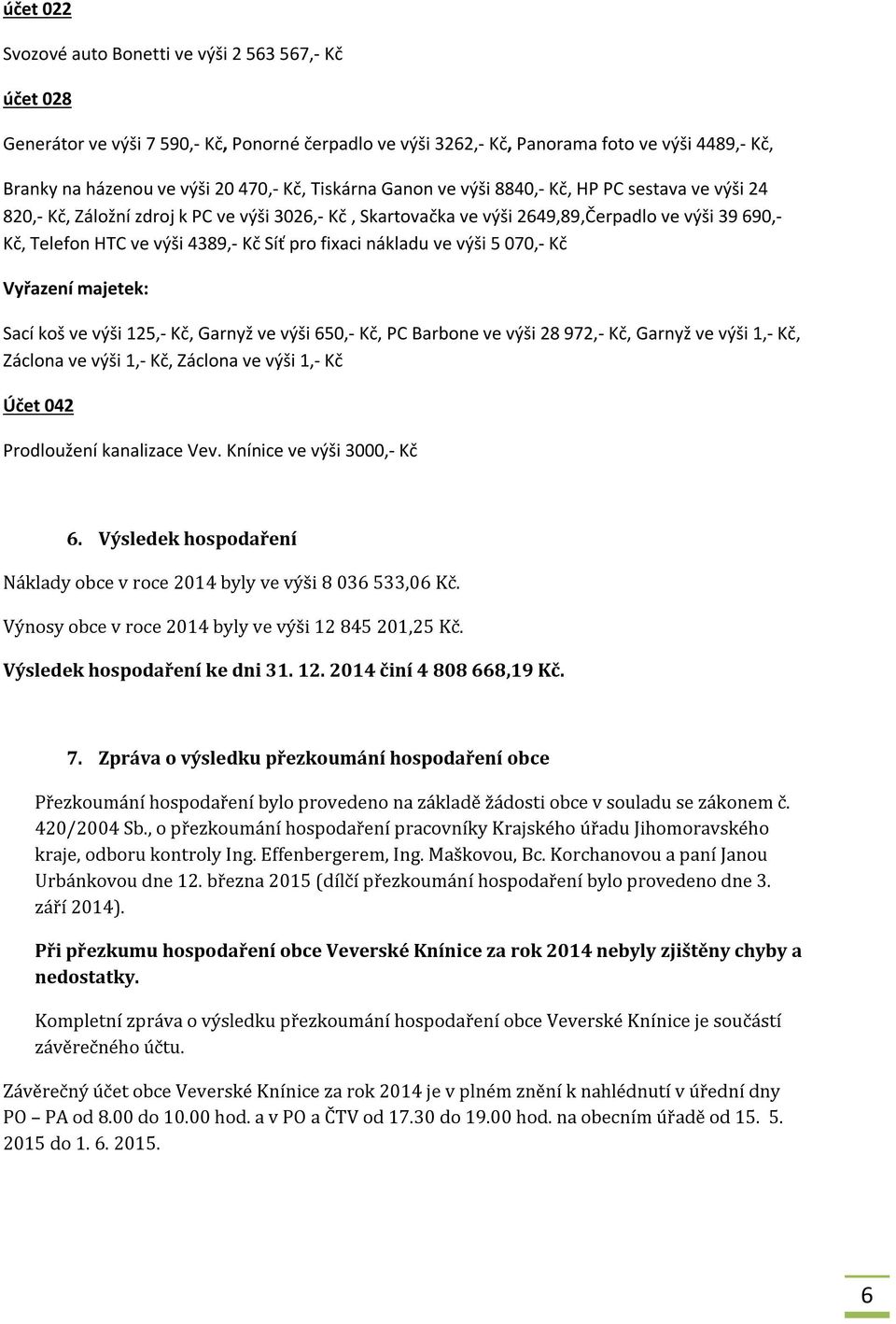 účet 022

Svozové auto Bonetti ve výši 2 563 567,- Kč

účet 028

Generátor ve výši 7 590,- Kč, Ponorné čerpadlo ve výši 3262,- Kč, Panorama foto ve výši 4489,- Kč,

Branky na házenou ve výši 20 470,- Kč, Tiskárna Ganon ve výši 8840,- Kč, HP PC sestava ve výši 24 820,- Kč, Záložní zdroj k PC ve výši 3026,- Kč , Skartovačka ve výši 2649,89,Čerpadlo ve výši 39 690,- Kč, Telefon HTC ve výši 4389,- Kč Síť pro fixaci nákladu ve výši 5 070,- Kč

Vyřazení majetek:

Sací koš ve výši 125,- Kč, Garnyž ve výši 650,- Kč, PC Barbone ve výši 28 972,- Kč, Garnyž ve výši 1,- Kč, Záclona ve výši 1,- Kč, Záclona ve výši 1,- Kč

Účet 042

Prodloužení kanalizace Vev. Knínice ve výši 3000,- Kč

6. Výsledek hospodaření

Náklady obce v roce 2014 byly ve výši 8 036 533,06 Kč.

Výnosy obce v roce 2014 byly ve výši 12 845 201,25 Kč.

Výsledek hospodaření ke dni 31. 12. 2014 činí 4 808 668,19 Kč.

7. Zpráva o výsledku přezkoumání hospodaření obce

Přezkoumání hospodaření bylo provedeno na základě žádosti obce v souladu se zákonem č. 420/2004 Sb., o přezkoumání hospodaření pracovníky Krajského úřadu Jihomoravského kraje, odboru kontroly Ing. Effenbergerem, Ing. Maškovou, Bc. Korchanovou a paní Janou Urbánkovou dne 12. března 2015 (dílčí přezkoumání hospodaření bylo provedeno dne 3. září 2014).

Při přezkumu hospodaření obce Veverské Knínice za rok 2014 nebyly zjištěny chyby a nedostatky.

Kompletní zpráva o výsledku přezkoumání hospodaření obce Veverské Knínice je součástí závěrečného účtu.

Závěrečný účet obce Veverské Knínice za rok 2014 je v plném znění k nahlédnutí v úřední dny PO – PA od 8.00 do 10.00 hod. a v PO a ČTV od 17.30 do 19.00 hod. na obecním úřadě od 15. 5. 2015 do 1. 6. 2015.

6